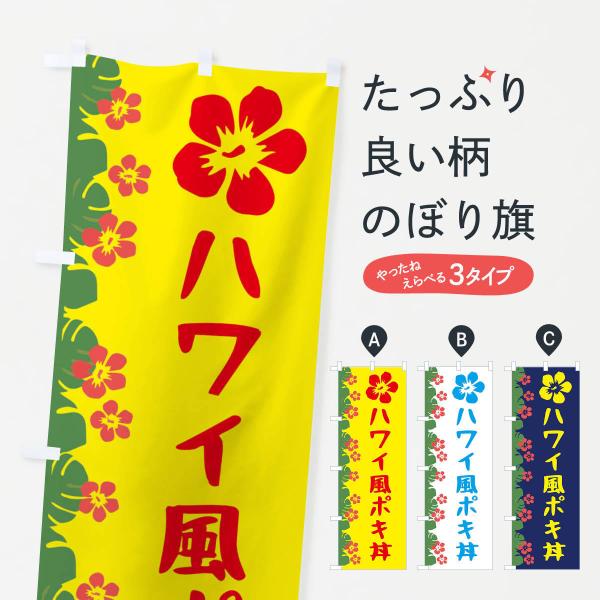 ハワイ風

たっぷり
良い柄
のぼり旗

やったね
えらべる 3タイプ

A
ハワイ風ポキ丼

B
ハワイ風ポキ丼

C
ハワイ風ポキ丼